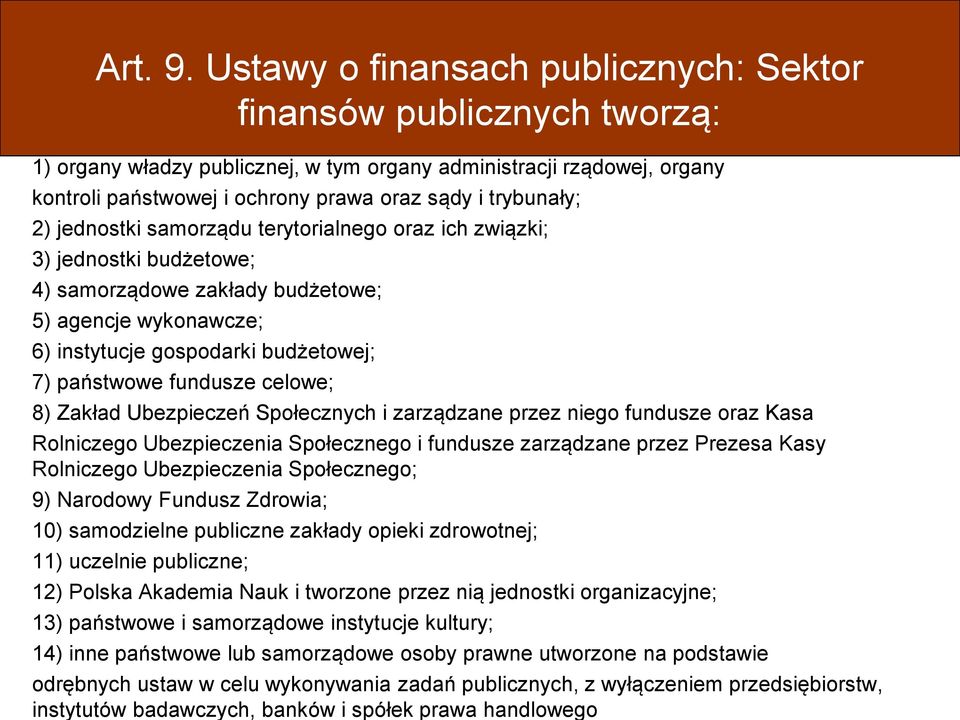 Art. 9. Ustawy o finansach publicznych: Sektor finansów publicznych tworzą:

1) organy władzy publicznej, w tym organy administracji rządowej, organy kontroli państwowej i ochrony prawa oraz sądy i trybunały;
2) jednostki samorządu terytorialnego oraz ich związki;
3) jednostki budżetowe;
4) samorządowe zakłady budżetowe;
5) agencje wykonawcze;
6) instytucje gospodarki budżetowej;
7) państwowe fundusze celowe;
8) Zakład Ubezpieczeń Społecznych i zarządzane przez niego fundusze oraz Kasa Rolniczego Ubezpieczenia Społecznego i fundusze zarządzane przez Prezesa Kasy Rolniczego Ubezpieczenia Społecznego;
9) Narodowy Fundusz Zdrowia;
10) samodzielne publiczne zakłady opieki zdrowotnej;
11) uczelnie publiczne;
12) Polska Akademia Nauk i tworzone przez nią jednostki organizacyjne;
13) państwowe i samorządowe instytucje kultury;
14) inne państwowe lub samorządowe osoby prawne utworzone na podstawie odrębnych ustaw w celu wykonywania zadań publicznych, z wyłączeniem przedsiębiorstw, instytutów badawczych, banków i spółek prawa handlowego